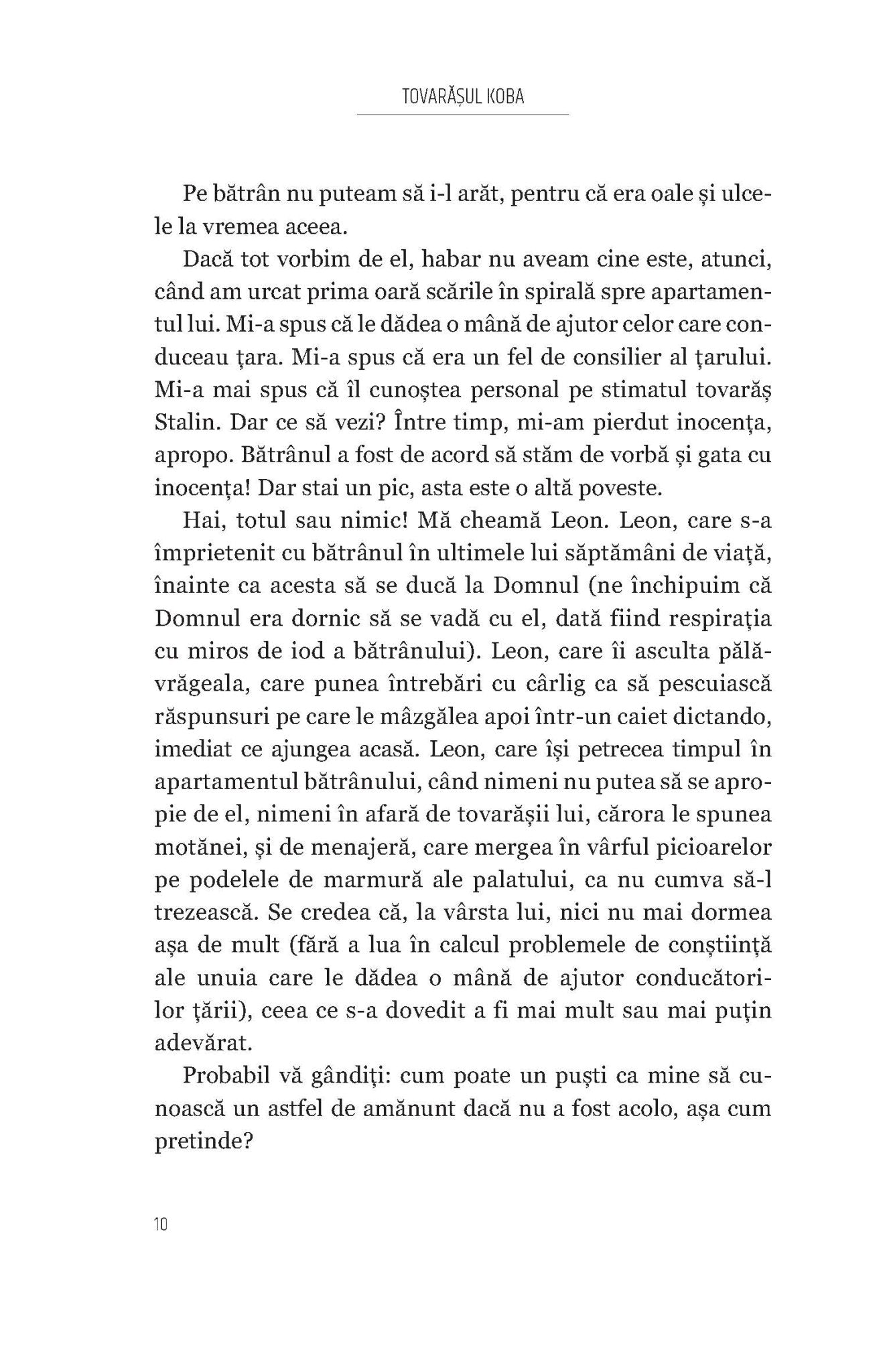 TOVARĂȘUL KOBA

Pe bătrân nu puteam să i-l arăt, pentru că era oale și ulcele la vremea aceea.

Dacă tot vorbim de el, habar nu aveam cine este, atunci, când am urcat prima oară scările în spirală spre apartamentul lui. Mi-a spus că le dădea o mână de ajutor celor care conduceau țara. Mi-a spus că era un fel de consilier al țarului. Mi-a mai spus că îl cunoștea personal pe stimatul tovarăș Stalin. Dar ce să vezi? Între timp, mi-am pierdut inocența, apropo. Bătrânul a fost de acord să stăm de vorbă și gata cu inocența! Dar stai un pic, asta este o altă poveste.

Hai, totul sau nimic! Mă cheamă Leon. Leon, care s-a împrietenit cu bătrânul în ultimele lui săptămâni de viață, înainte ca acesta să se ducă la Domnul (ne închipuim că Domnul era dornic să se vadă cu el, dată fiind respirația cu miros de iod a bătrânului). Leon, care îi asculta pălăvrăgeala, care punea întrebări cu cârlig ca să pescuiască răspunsuri pe care le mâzgălea apoi într-un caiet dictando, imediat ce ajungea acasă. Leon, care își petrecea timpul în apartamentul bătrânului, când nimeni nu putea să se apropie de el, nimeni în afară de tovarășii lui, cărora le spunea motănei, și de menajeră, care mergea în vârful picioarelor pe podelele de marmură ale palatului, ca nu cumva să-l trezească. Se credea că, la vârsta lui, nici nu mai dormea așa de mult (fără a lua în calcul problemele de conștiință ale unuia care le dădea o mână de ajutor conducătorilor țării), ceea ce s-a dovedit a fi mai mult sau mai puțin adevărat.

Probabil vă gândiți: cum poate un puști ca mine să cunoască un astfel de amănunt dacă nu a fost acolo, așa cum pretinde?

10